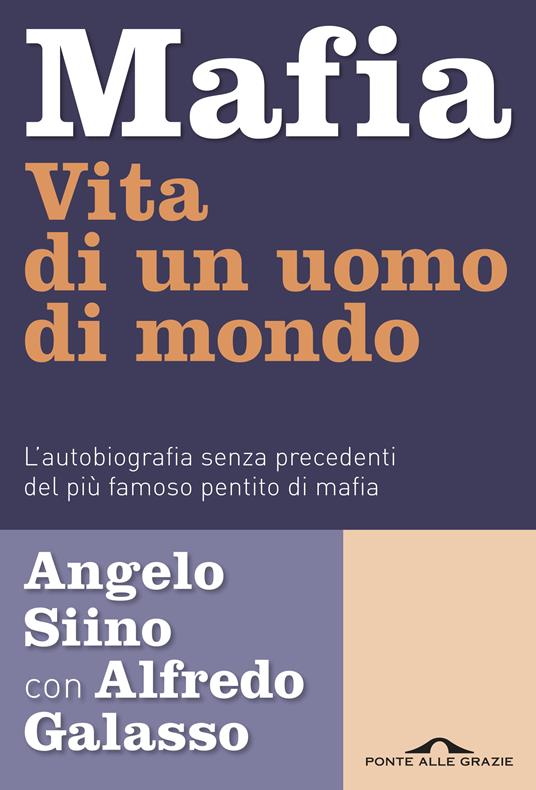 Mafia
Vita di un uomo di mondo

L'autobiografia senza precedenti del più famoso pentito di mafia

Angelo Siino con Alfredo Galasso

PONTE ALLE GRAZIE